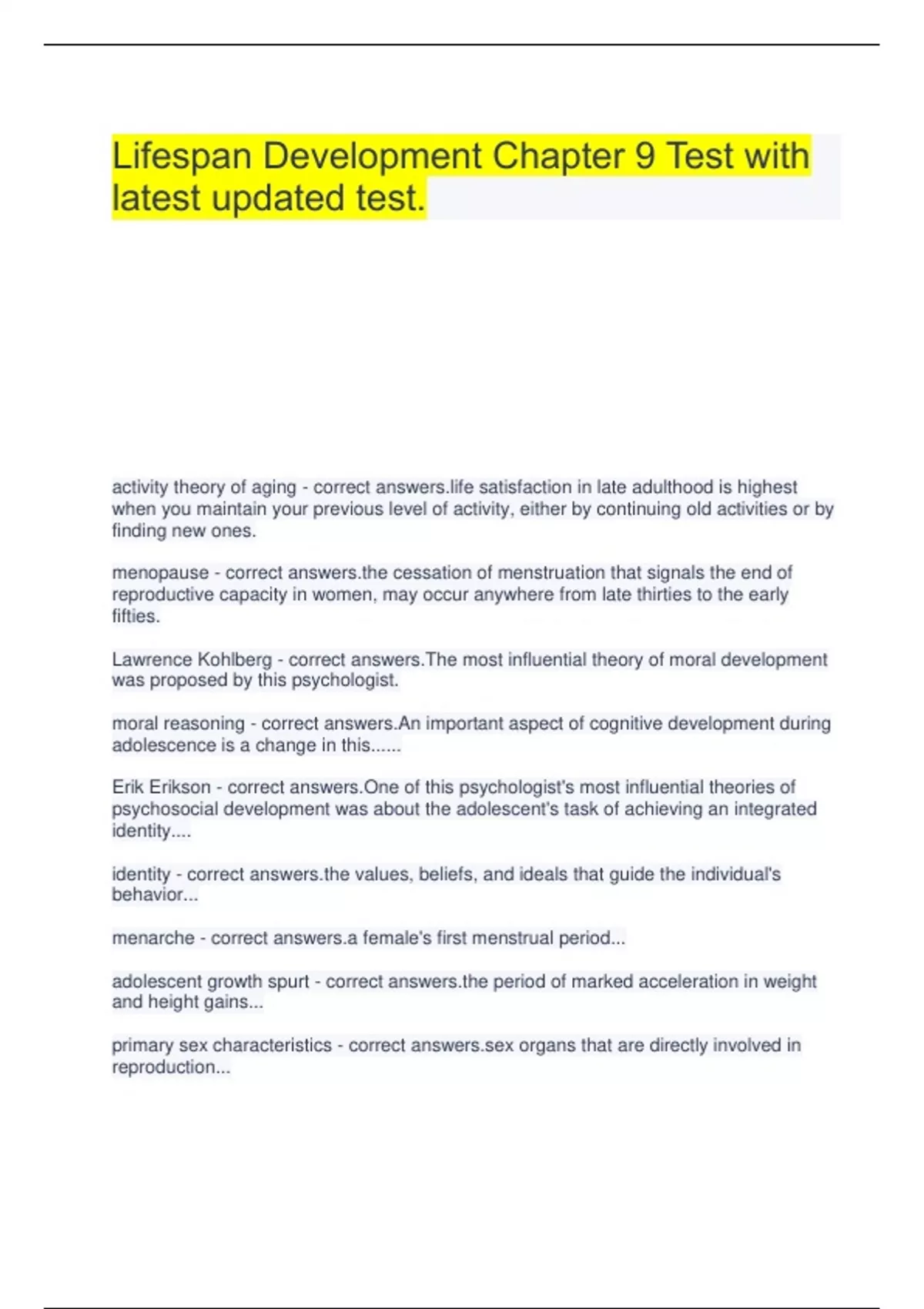 Lifespan Development Chapter 9 Test with latest updated test.

activity theory of aging - correct answers.life satisfaction in late adulthood is highest when you maintain your previous level of activity, either by continuing old activities or by finding new ones.

menopause - correct answers.the cessation of menstruation that signals the end of reproductive capacity in women, may occur anywhere from late thirties to the early fifties.

Lawrence Kohlberg - correct answers.The most influential theory of moral development was proposed by this psychologist.

moral reasoning - correct answers.An important aspect of cognitive development during adolescence is a change in this......

Erik Erikson - correct answers.One of this psychologist's most influential theories of psychosocial development was about the adolescent's task of achieving an integrated identity....

identity - correct answers.the values, beliefs, and ideals that guide the individual's behavior...

menarche - correct answers.a female's first menstrual period...

adolescent growth spurt - correct answers.the period of marked acceleration in weight and height gains...

primary sex characteristics - correct answers.sex organs that are directly involved in reproduction...